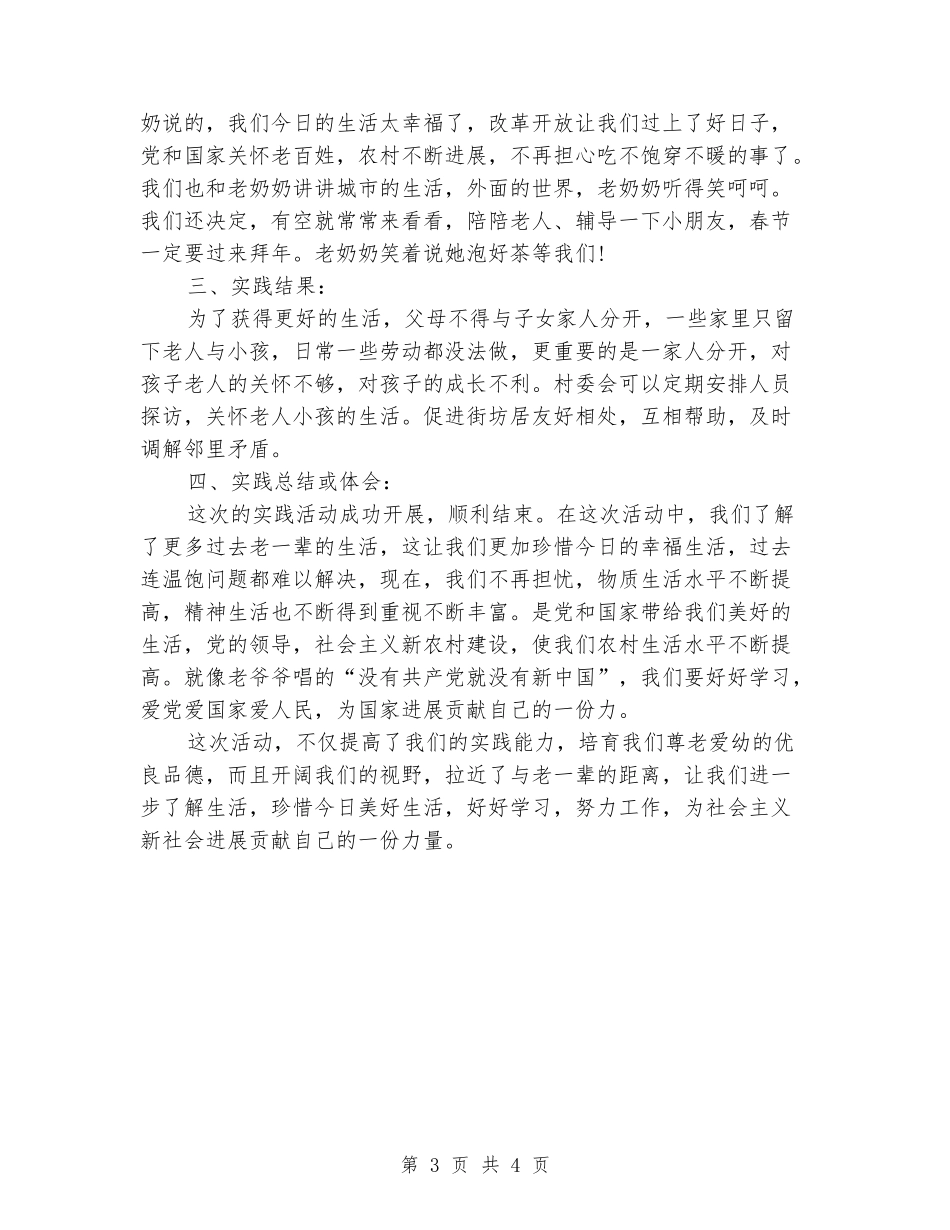 奶说的，我们今日的生活太幸福了，改革开放让我们过上了好日子，党和国家关怀老百姓，农村不断进展，不再担心吃不饱穿不暖的事了。我们也和老奶奶讲讲城市的生活，外面的世界，老奶奶听得笑呵呵。我们还决定，有空就常常来看看，陪陪老人、辅导一下小朋友，春节一定要过来拜年。老奶奶笑着说她泡好茶等我们!

三、实践结果：

为了获得更好的生活，父母不得与子女家人分开，一些家里只留下老人与小孩，日常一些劳动都没法做，更重要的是一家人分开，对孩子老人的关怀不够，对孩子的成长不利。村委会可以定期安排人员探访，关怀老人小孩的生活。促进街坊居友好相处，互相帮助，及时调解邻里矛盾。

四、实践总结或体会：

这次的实践活动成功开展，顺利结束。在这次活动中，我们了解了更多过去老一辈的生活，这让我们更加珍惜今日的幸福生活，过去连温饱问题都难以解决，现在，我们不再担忧，物质生活水平不断提高，精神生活也不断得到重视不断丰富。是党和国家带给我们美好的生活，党的领导，社会主义新农村建设，使我们农村生活水平不断提高。就像老爷爷唱的“没有共产党就没有新中国”，我们要好好学习，爱党爱国家爱人民，为国家进展贡献自己的一份力。

这次活动，不仅提高了我们的实践能力，培育我们尊老爱幼的优良品德，而且开阔我们的视野，拉近了与老一辈的距离，让我们进一步了解生活，珍惜今日美好生活，好好学习，努力工作，为社会主义新社会进展贡献自己的一份力量。

第 3 页 共 4 页